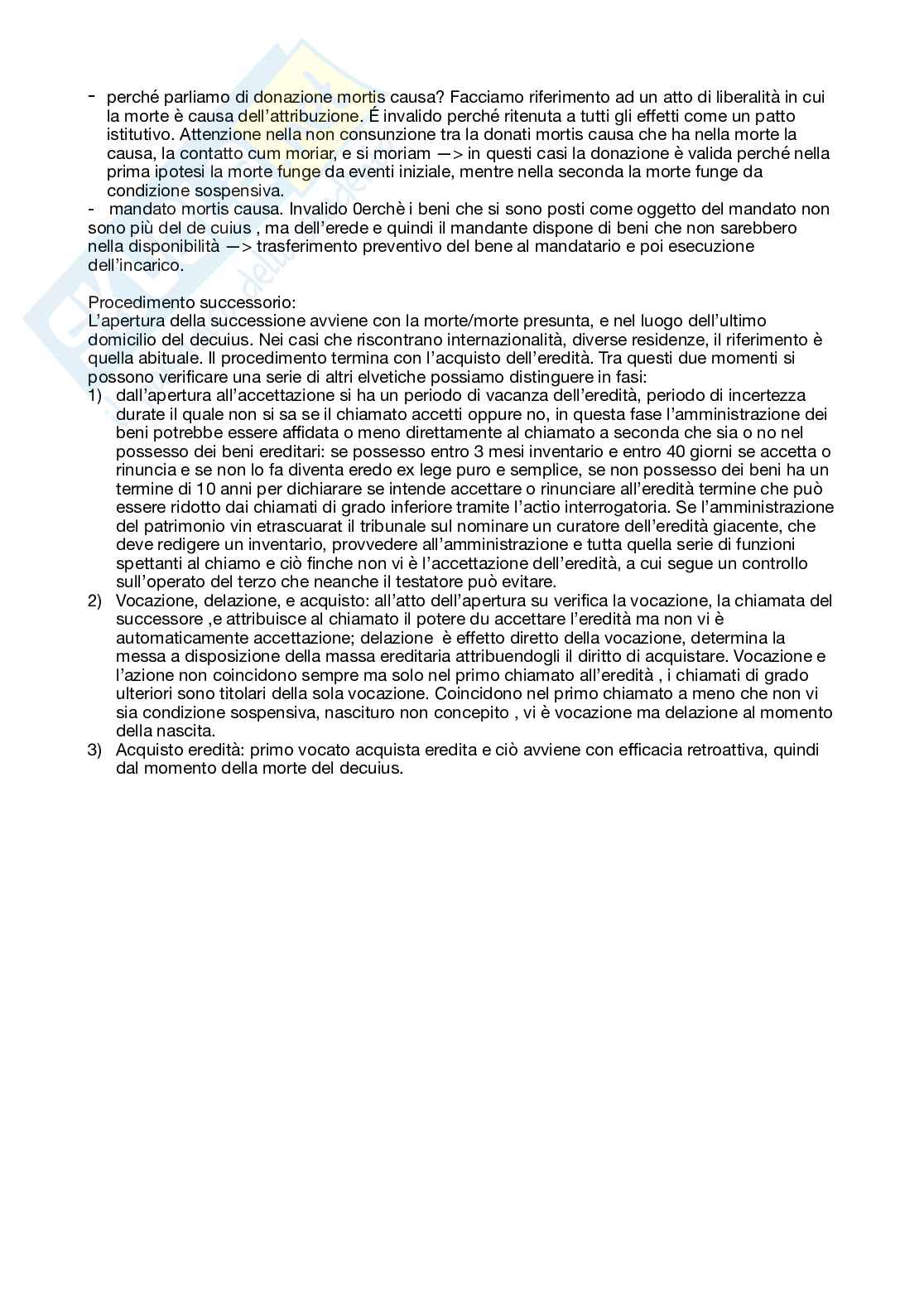 - perché parliamo di donazione mortis causa? Facciamo riferimento ad un atto di liberalità in cui la morte è causa dell'attribuzione. É invalido perché ritenuta a tutti gli effetti come un patto istitutivo. Attenzione nella non consunzione tra la donati mortis causa che ha nella morte la causa, la contatto cum moriar, e si moriam —> in questi casi la donazione è valida perché nella prima ipotesi la morte funge da eventi iniziale, mentre nella seconda la morte funge da condizione sospensiva.
- mandato mortis causa. Invalido 0erchè i beni che si sono posti come oggetto del mandato non sono più del de cuius , ma dell'erede e quindi il mandante dispone di beni che non sarebbero nella disponibilità —> trasferimento preventivo del bene al mandatario e poi esecuzione dell'incarico.

Procedimento successorio:
L'apertura della successione avviene con la morte/morte presunta, e nel luogo dell'ultimo domicilio del decuius. Nei casi che riscontrano internazionalità, diverse residenze, il riferimento è quella abituale. Il procedimento termina con l'acquisto dell'eredità. Tra questi due momenti si possono verificare una serie di altri elvetiche possiamo distinguere in fasi:
1) dall'apertura all'accettazione si ha un periodo di vacanza dell'eredità, periodo di incertezza durate il quale non si sa se il chiamato accetti oppure no, in questa fase l'amministrazione dei beni potrebbe essere affidata o meno direttamente al chiamato a seconda che sia o no nel possesso dei beni ereditari: se possesso entro 3 mesi inventario e entro 40 giorni se accetta o rinuncia e se non lo fa diventa eredo ex lege puro e semplice, se non possesso dei beni ha un termine di 10 anni per dichiarare se intende accettare o rinunciare all'eredità termine che può essere ridotto dai chiamati di grado inferiore tramite l'actio interrogatoria. Se l'amministrazione del patrimonio vin etrascuarat il tribunale sul nominare un curatore dell'eredità giacente, che deve redigere un inventario, provvedere all'amministrazione e tutta quella serie di funzioni spettanti al chiamo e ciò finche non vi è l'accettazione dell'eredità, a cui segue un controllo sull'operato del terzo che neanche il testatore può evitare.
2) Vocazione, delazione, e acquisto: all'atto dell'apertura su verifica la vocazione, la chiamata del successore ,e attribuisce al chiamato il potere du accettare l'eredità ma non vi è automaticamente accettazione; delazione è effetto diretto della vocazione, determina la messa a disposizione della massa ereditaria attribuendogli il diritto di acquistare. Vocazione e l'azione non coincidono sempre ma solo nel primo chiamato all'eredità , i chiamati di grado ulteriori sono titolari della sola vocazione. Coincidono nel primo chiamato a meno che non vi sia condizione sospensiva, nascituro non concepito , vi è vocazione ma delazione al momento della nascita.
3) Acquisto eredità: primo vocato acquista eredita e ciò avviene con efficacia retroattiva, quindi dal momento della morte del decuius.